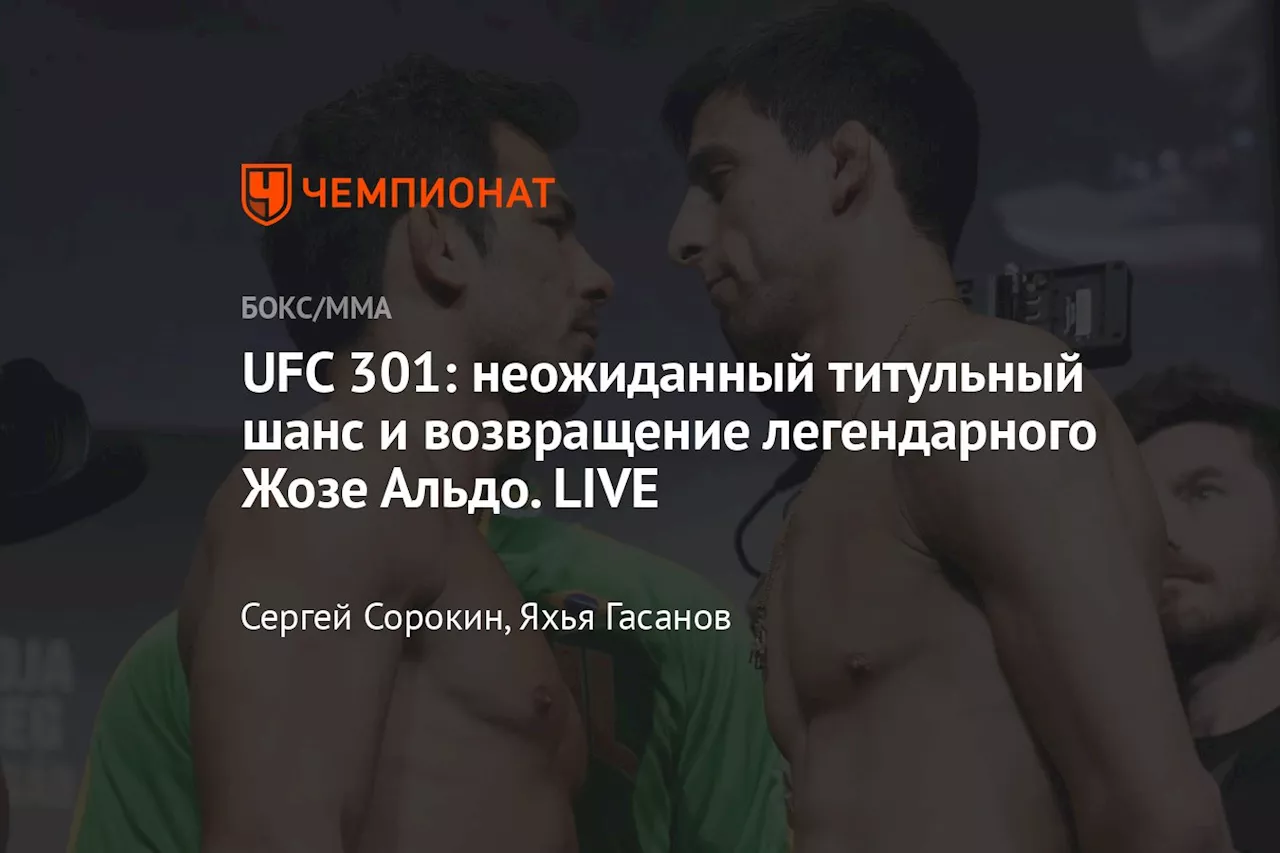 ЧЕМПИОНАТ

БОКС/ММА

UFC 301: неожиданный титульный шанс и возвращение легендарного Жозе Альдо. LIVE

Сергей Сорокин, Яхья Гасанов